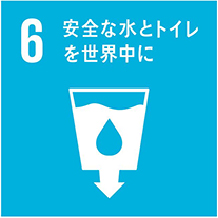 6 安全な水とトイレを世界中に